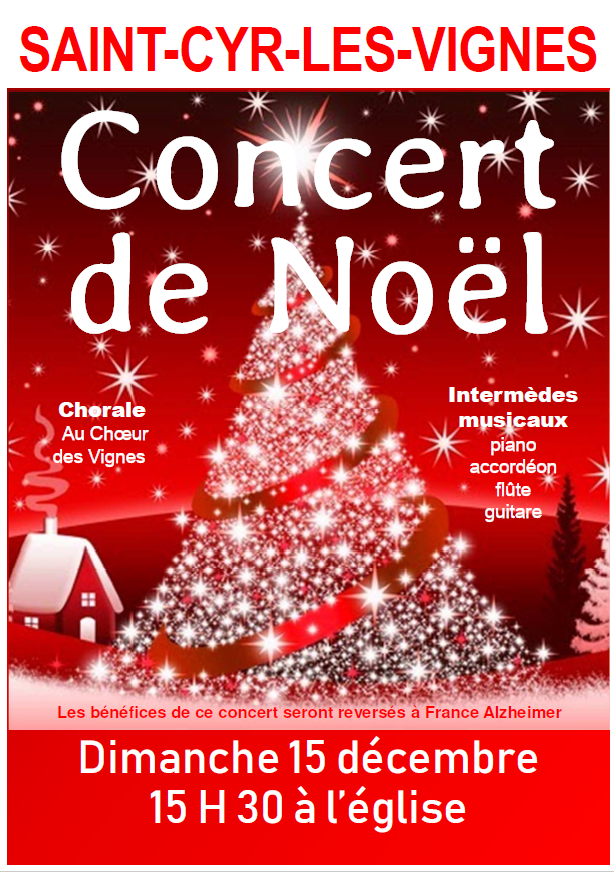 SAINT-CYR-LES-VIGNES

Concert de Noël

Chorale
Au Chœur des Vignes

Intermèdes musicaux
piano
accordéon
flûte
guitare

Les bénéfices de ce concert seront reversés à France Alzheimer

Dimanche 15 décembre
15 H 30 à l'église